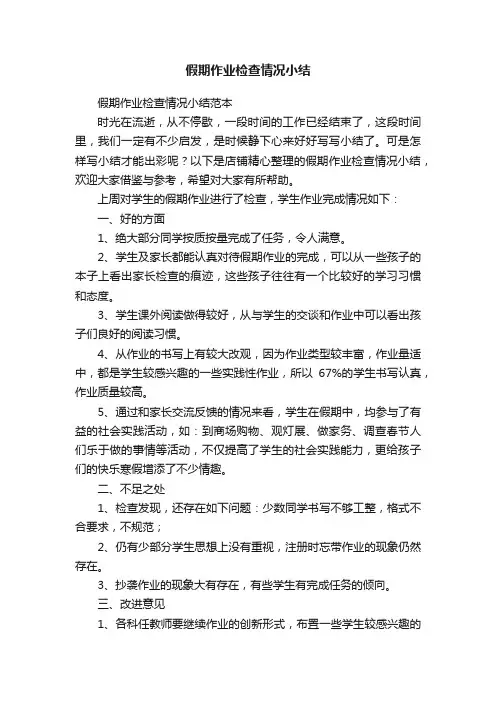 假期作业检查情况小结

假期作业检查情况小结范本

时光在流逝，从不停歇，一段时间的工作已经结束了，这段时间里，我们一定有不少启发，是时候静下心来好好写写小结了。可是怎样写小结才能出彩呢？以下是店铺精心整理的假期作业检查情况小结，欢迎大家借鉴与参考，希望对大家有所帮助。

上周对学生的假期作业进行了检查，学生作业完成情况如下：

一、好的方面

1、绝大部分同学按质按量完成了任务，令人满意。

2、学生及家长都能认真对待假期作业的完成，可以从一些孩子的本子上看出家长检查的痕迹，这些孩子往往有一个比较好的学习习惯和态度。

3、学生课外阅读做得较好，从与学生的交谈和作业中可以看出孩子们良好的阅读习惯。

4、从作业的书写上有较大改观，因为作业类型较丰富，作业量适中，都是学生较感兴趣的一些实践性作业，所以 67%的学生书写认真，作业质量较高。

5、通过和家长交流反馈的情况来看，学生在假期中，均参与了有益的社会实践活动，如：到商场购物、观灯展、做家务、调查春节人们乐于做的事情等活动，不仅提高了学生的社会实践能力，更给孩子们的快乐寒假增添了不少情趣。

二、不足之处

1、检查发现，还存在如下问题：少数同学书写不够工整，格式不合要求，不规范；

2、仍有少部分学生思想上没有重视，注册时忘带作业的现象仍然存在。

3、抄袭作业的现象大有存在，有些学生有完成任务的倾向。

三、改进意见

1、各科任教师要继续作业的创新形式，布置一些学生较感兴趣的